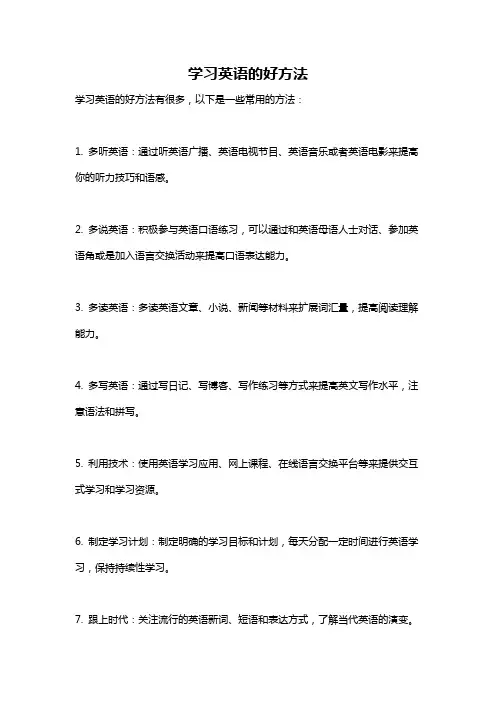 学习英语的好方法

学习英语的好方法有很多，以下是一些常用的方法：

1. 多听英语：通过听英语广播、英语电视节目、英语音乐或者英语电影来提高你的听力技巧和语感。

2. 多说英语：积极参与英语口语练习，可以通过和英语母语人士对话、参加英语角或是加入语言交换活动来提高口语表达能力。

3. 多读英语：多读英语文章、小说、新闻等材料来扩展词汇量，提高阅读理解能力。

4. 多写英语：通过写日记、写博客、写作练习等方式来提高英文写作水平，注意语法和拼写。

5. 利用技术：使用英语学习应用、网上课程、在线语言交换平台等来提供交互式学习和学习资源。

6. 制定学习计划：制定明确的学习目标和计划，每天分配一定时间进行英语学习，保持持续性学习。

7. 跟上时代：关注流行的英语新词、短语和表达方式，了解当代英语的演变。